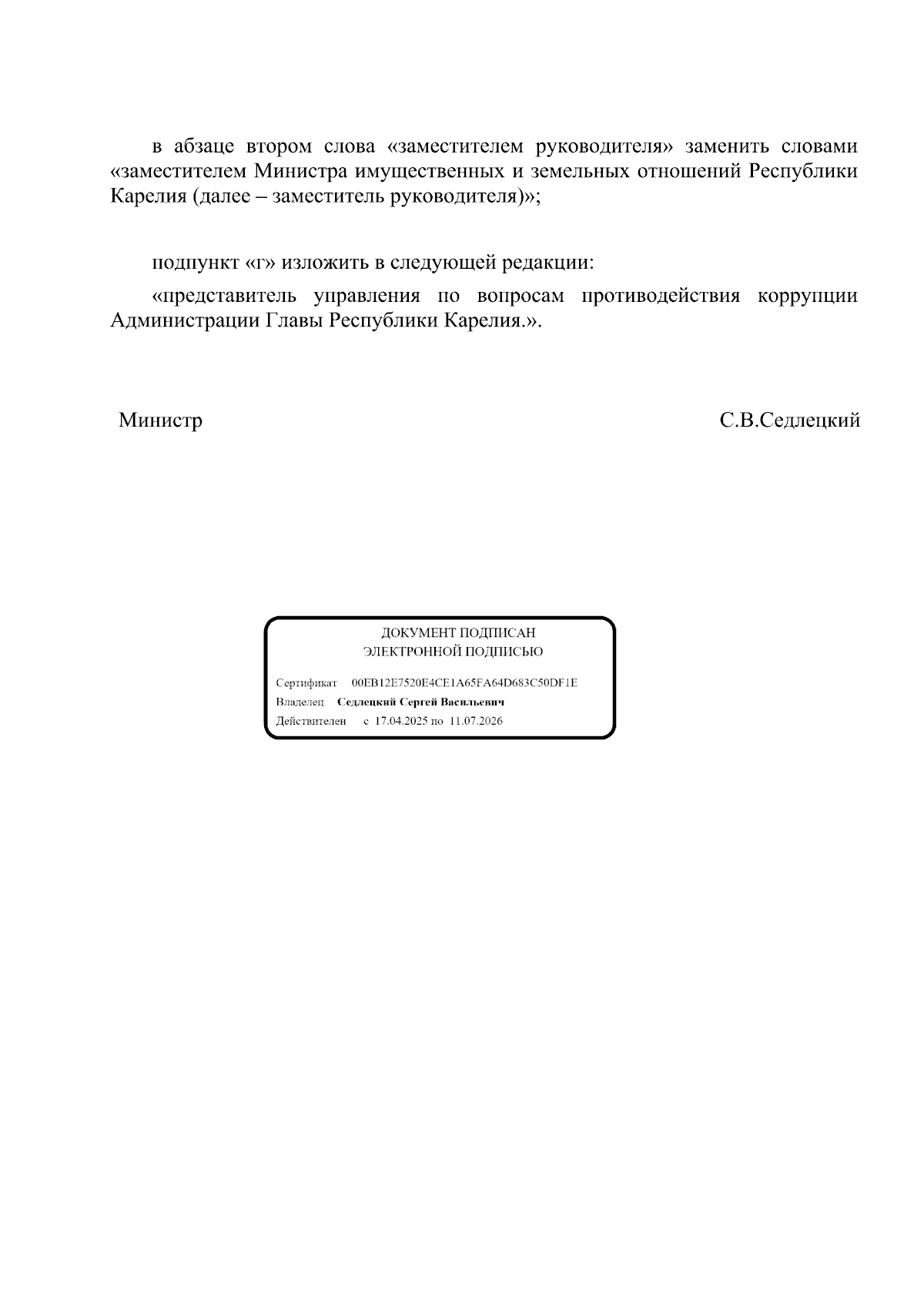 в абзаце втором слова «заместителем руководителя» заменить словами «заместителем Министра имущественных и земельных отношений Республики Карелия (далее – заместитель руководителя)»;

подпункт «г» изложить в следующей редакции:

«представитель управления по вопросам противодействия коррупции Администрации Главы Республики Карелия.».

Министр С.В.Седлецкий

ДОКУМЕНТ ПОДПИСАН
ЭЛЕКТРОННОЙ ПОДПИСЬЮ

Сертификат 00EB12E7520E4CE1A65FA64D683C50DF1E
Владелец Седлецкий Сергей Васильевич
Действителен с 17.04.2025 по 11.07.2026